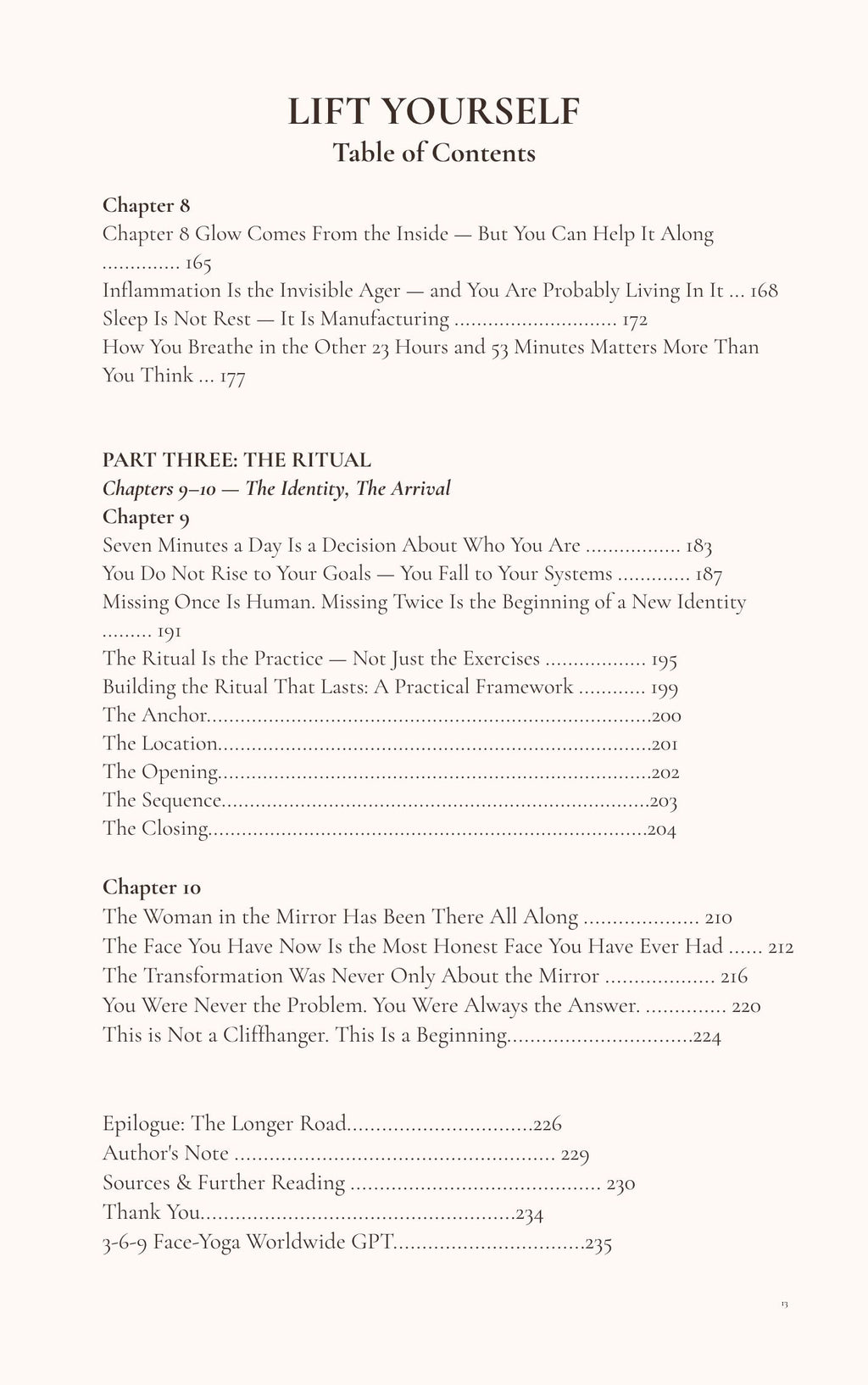 LIFT YOURSELF
Table of Contents

Chapter 8
Chapter 8 Glow Comes From the Inside — But You Can Help It Along 165
Inflammation Is the Invisible Ager — and You Are Probably Living In It 168
Sleep Is Not Rest — It Is Manufacturing 172
How You Breathe in the Other 23 Hours and 53 Minutes Matters More Than You Think 177

PART THREE: THE RITUAL
Chapters 9–10 — The Identity, The Arrival
Chapter 9
Seven Minutes a Day Is a Decision About Who You Are 183
You Do Not Rise to Your Goals — You Fall to Your Systems 187
Missing Once Is Human. Missing Twice Is the Beginning of a New Identity 191
The Ritual Is the Practice — Not Just the Exercises 195
Building the Ritual That Lasts: A Practical Framework 199
The Anchor 200
The Location 201
The Opening 202
The Sequence 203
The Closing 204

Chapter 10
The Woman in the Mirror Has Been There All Along 210
The Face You Have Now Is the Most Honest Face You Have Ever Had 212
The Transformation Was Never Only About the Mirror 216
You Were Never the Problem. You Were Always the Answer. 220
This is Not a Cliffhanger. This Is a Beginning 224

Epilogue: The Longer Road 226
Author's Note 229
Sources & Further Reading 230
Thank You 234
3-6-9 Face-Yoga Worldwide GPT 235

13